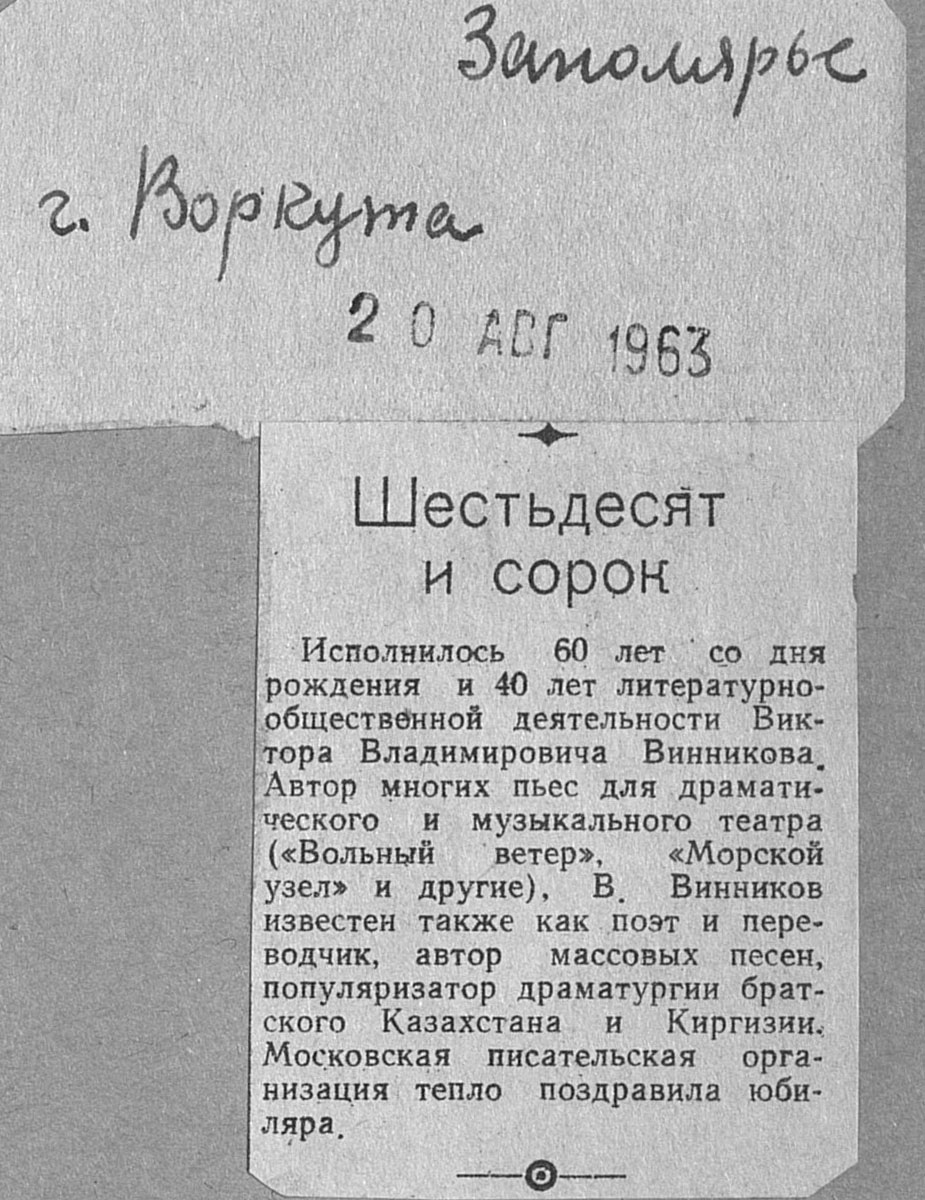 Заполярье

г. Воркута

20 АВГ 1963

Шестьдесят и сорок

Исполнилось 60 лет со дня рождения и 40 лет литературно-общественной деятельности Виктора Владимировича Винникова. Автор многих пьес для драматического и музыкального театра («Вольный ветер», «Морской узел» и другие), В. Винников известен также как поэт и переводчик, автор массовых песен, популяризатор драматургии братского Казахстана и Киргизии. Московская писательская организация тепло поздравила юбиляра.